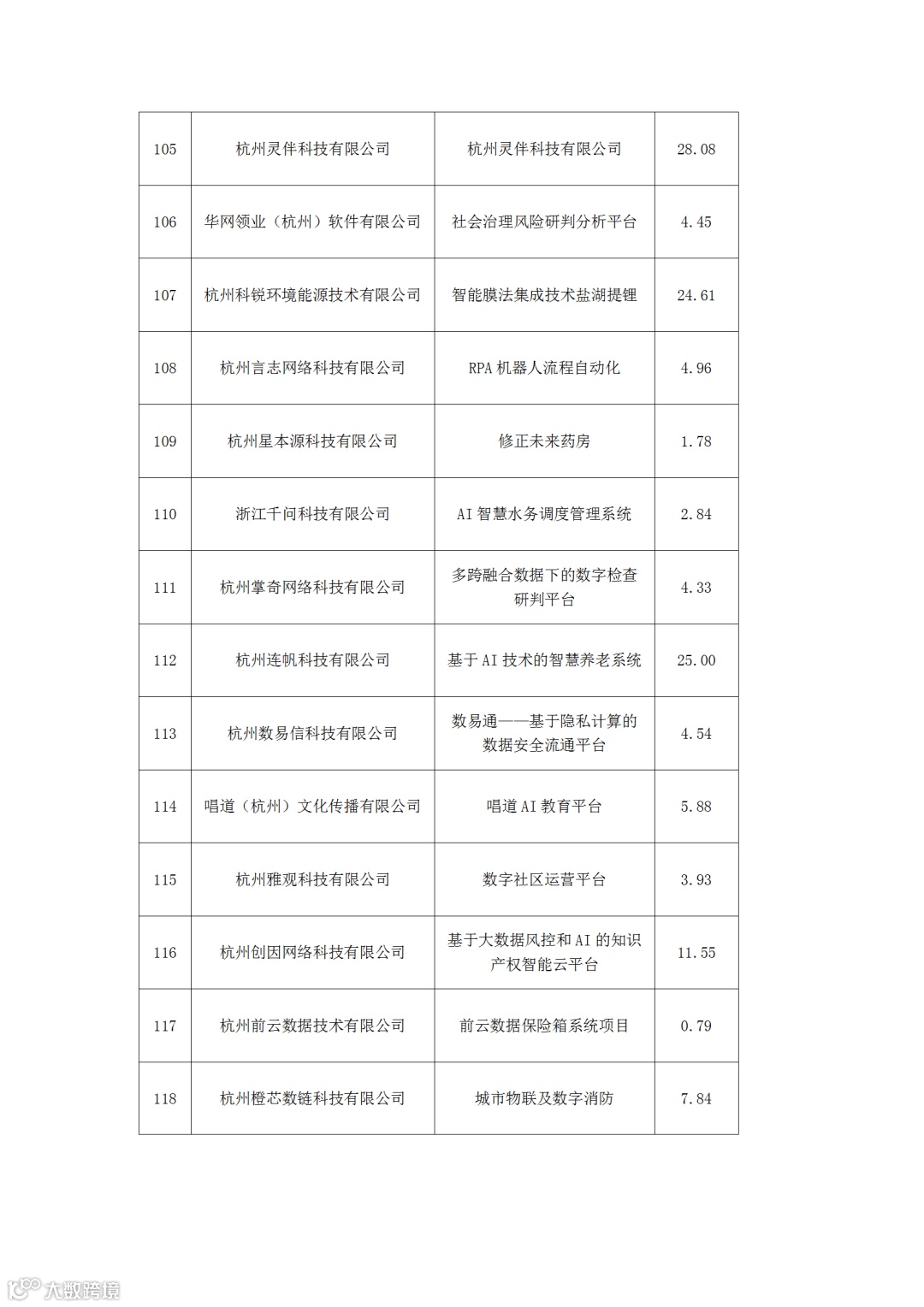 | 105 | 杭州灵伴科技有限公司 | 杭州灵伴科技有限公司 | 28.08 |
|---|---|---|---|
| 106 | 华网领业（杭州）软件有限公司 | 社会治理风险研判分析平台 | 4.45 |
| 107 | 杭州科锐环境能源技术有限公司 | 智能膜法集成技术盐湖提锂 | 24.61 |
| 108 | 杭州言志网络科技有限公司 | RPA 机器人流程自动化 | 4.96 |
| 109 | 杭州星本源科技有限公司 | 修正未来药房 | 1.78 |
| 110 | 浙江千问科技有限公司 | AI 智慧水务调度管理系统 | 2.84 |
| 111 | 杭州掌奇网络科技有限公司 | 多跨融合数据下的数字检查研判平台 | 4.33 |
| 112 | 杭州连帆科技有限公司 | 基于 AI 技术的智慧养老系统 | 25.00 |
| 113 | 杭州数易信科技有限公司 | 数易通——基于隐私计算的数据安全流通平台 | 4.54 |
| 114 | 唱道（杭州）文化传播有限公司 | 唱道 AI 教育平台 | 5.88 |
| 115 | 杭州雅观科技有限公司 | 数字社区运营平台 | 3.93 |
| 116 | 杭州创因网络科技有限公司 | 基于大数据风控和 AI 的知识产权智能云平台 | 11.55 |
| 117 | 杭州前云数据技术有限公司 | 前云数据保险箱系统项目 | 0.79 |
| 118 | 杭州橙芯数链科技有限公司 | 城市物联及数字消防 | 7.84 |

大数跨境